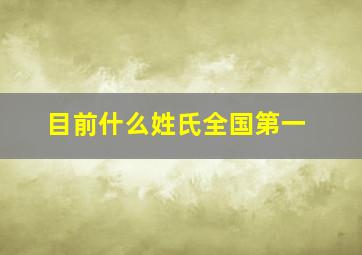 目前什么姓氏全国第一